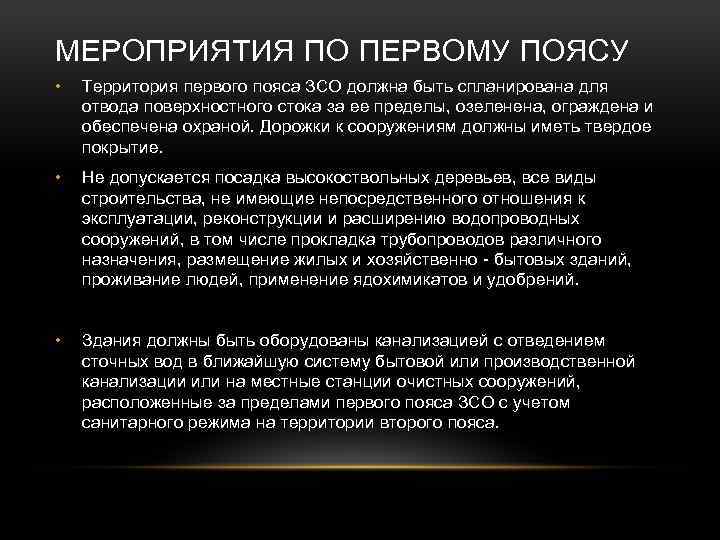 МЕРОПРИЯТИЯ ПО ПЕРВОМУ ПОЯСУ

• Территория первого пояса ЗСО должна быть спланирована для отвода поверхностного стока за ее пределы, озеленена, ограждена и обеспечена охраной. Дорожки к сооружениям должны иметь твердое покрытие.

• Не допускается посадка высокоствольных деревьев, все виды строительства, не имеющие непосредственного отношения к эксплуатации, реконструкции и расширению водопроводных сооружений, в том числе прокладка трубопроводов различного назначения, размещение жилых и хозяйственно - бытовых зданий, проживание людей, применение ядохимикатов и удобрений.

• Здания должны быть оборудованы канализацией с отведением сточных вод в ближайшую систему бытовой или производственной канализации или на местные станции очистных сооружений, расположенные за пределами первого пояса ЗСО с учетом санитарного режима на территории второго пояса.